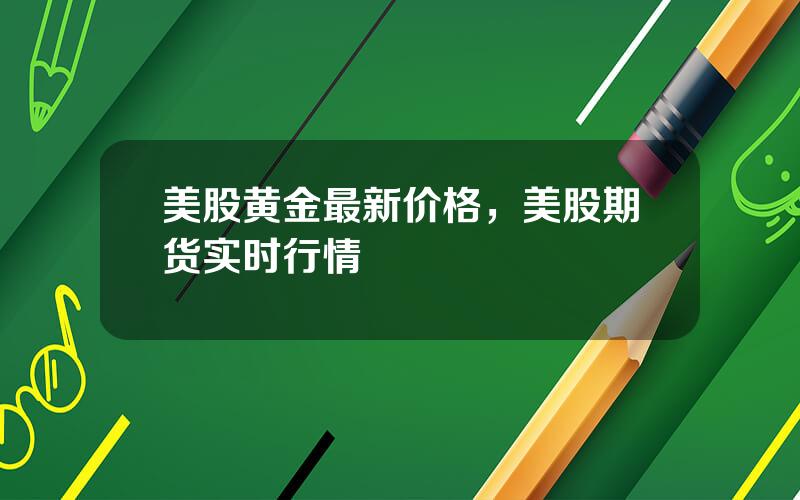 美股黄金最新价格，美股期货实时行情